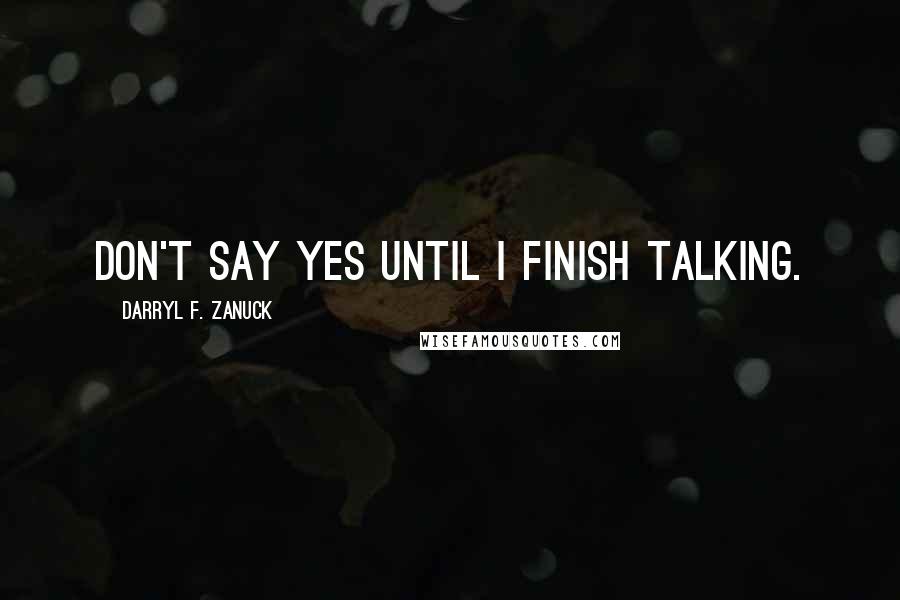 DON'T SAY YES UNTIL I FINISH TALKING.

DARRYL F. ZANUCK

WISEFAMOUSQUOTES.COM